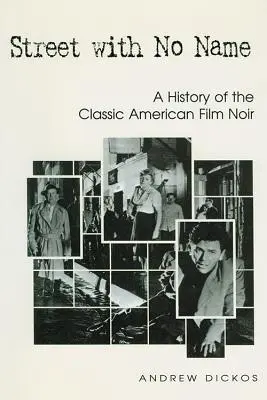 Street with No Name

A History of the Classic American Film Noir

ANDREW DICKOS